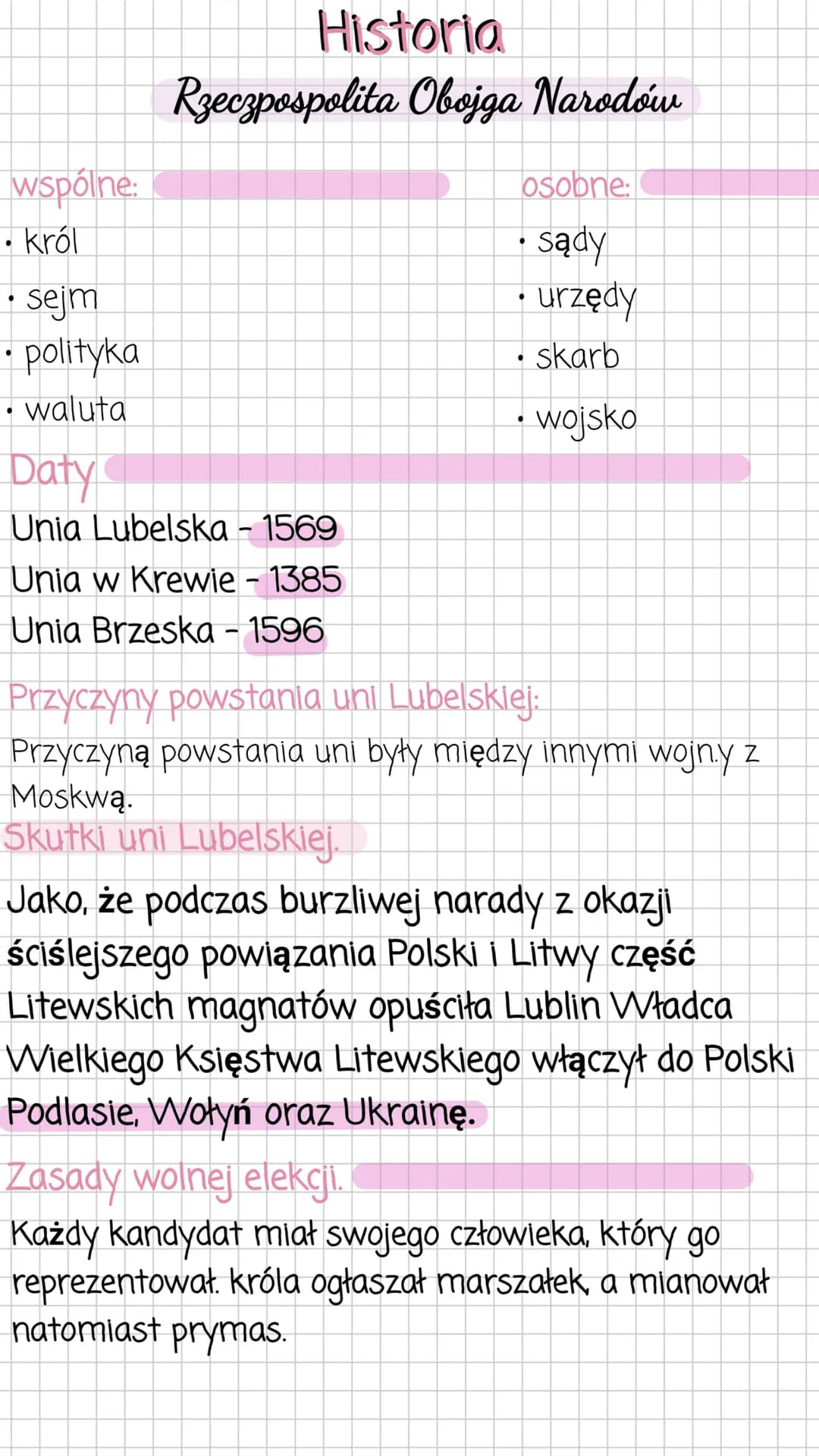 Historia

Rzeczpospolita Obojga Narodów

wspólne:
• król
• sejm
• polityka
• waluta

osobne:
• sądy
• urzędy
• skarb
• wojsko

Daty

Unia Lubelska - 1569
Unia w Krewie - 1385
Unia Brzeska - 1596

Przyczyny powstania uni Lubelskiej:

Przyczyną powstania uni były między innymi wojn.y z Moskwą.

Skutki uni Lubelskiej.

Jako, że podczas burzliwej narady z okazji ściślejszego powiązania Polski i Litwy część Litewskich magnatów opuściła Lublin Władca Wielkiego Księstwa Litewskiego włączył do Polski Podlasie, Wołyń oraz Ukrainę.

Zasady wolnej elekcji.

Każdy kandydat miał swojego człowieka, który go reprezentował. króla ogłaszał marszałek, a mianował natomiast prymas.